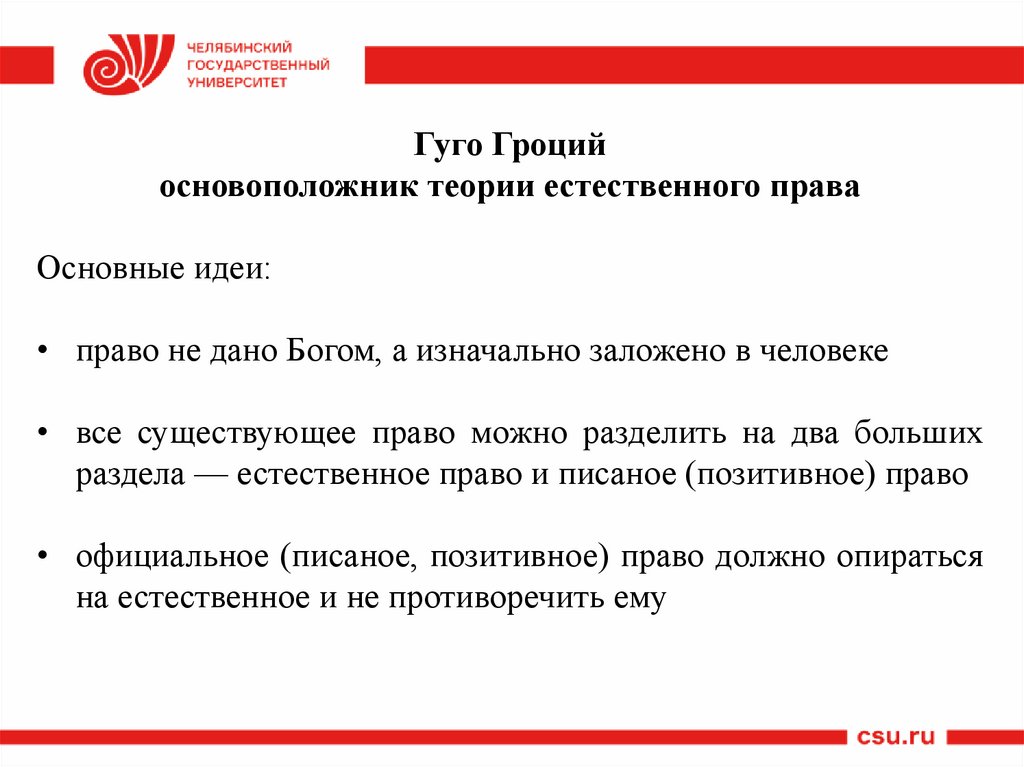 ЧЕЛЯБИНСКИЙ ГОСУДАРСТВЕННЫЙ УНИВЕРСИТЕТ

Гуго Гроций
основоположник теории естественного права

Основные идеи:

• право не дано Богом, а изначально заложено в человеке

• все существующее право можно разделить на два больших раздела — естественное право и писаное (позитивное) право

• официальное (писаное, позитивное) право должно опираться на естественное и не противоречить ему

csu.ru